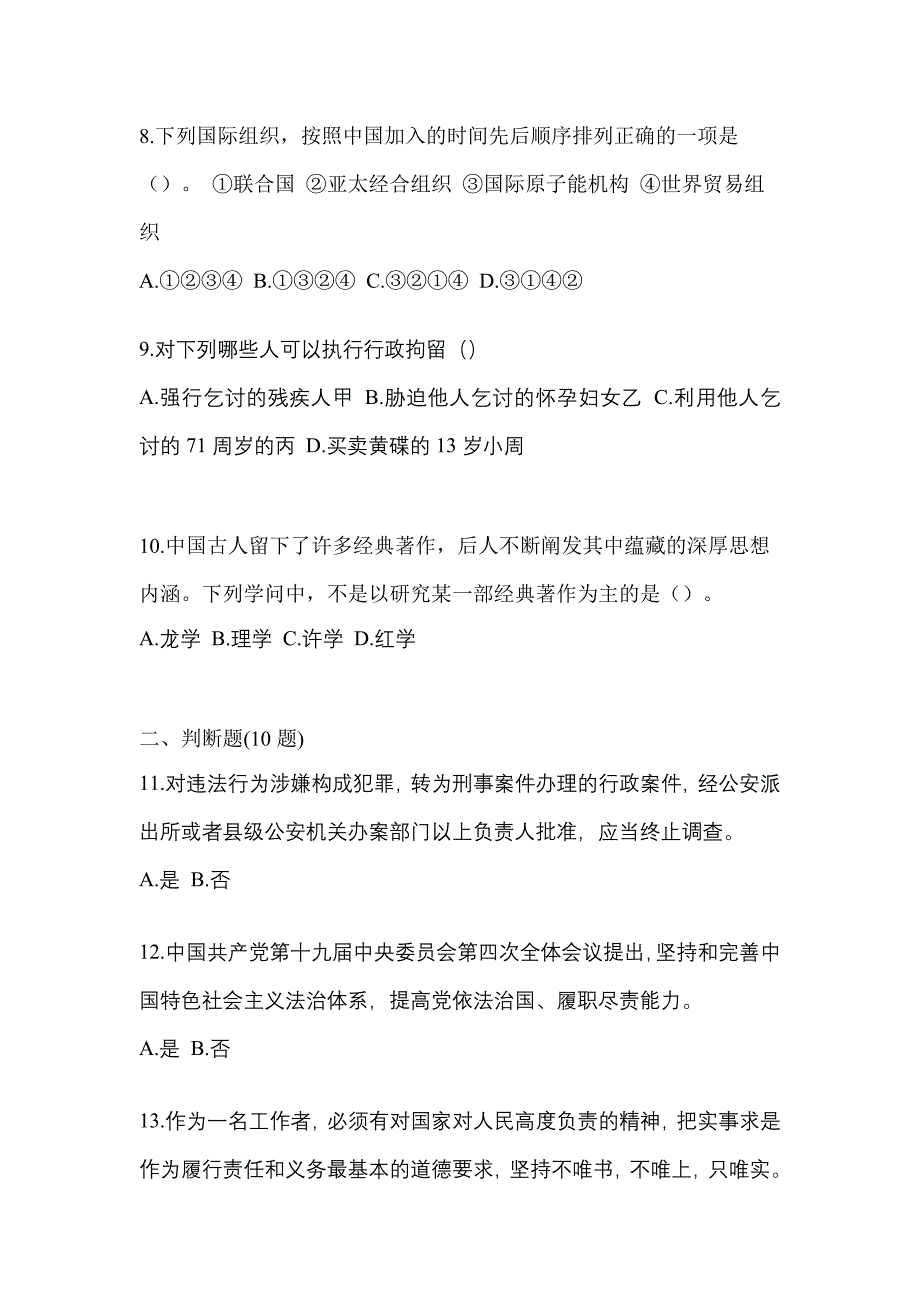 8.下列国际组织，按照中国加入的时间先后顺序排列正确的一项是（）。 ①联合国 ②亚太经合组织 ③国际原子能机构 ④世界贸易组织

A.①②③④ B.①③②④ C.③②①④ D.③①④②

9.对下列哪些人可以执行行政拘留（）

A.强行乞讨的残疾人甲 B.胁迫他人乞讨的怀孕妇女乙 C.利用他人乞讨的 71 周岁的丙 D.买卖黄碟的 13 岁小周

10.中国古人留下了许多经典著作，后人不断阐发其中蕴藏的深厚思想内涵。下列学问中，不是以研究某一部经典著作为主的是（）。

A.龙学 B.理学 C.许学 D.红学

二、判断题(10 题)

11.对违法行为涉嫌构成犯罪，转为刑事案件办理的行政案件，经公安派出所或者县级公安机关办案部门以上负责人批准，应当终止调查。

A.是 B.否

12.中国共产党第十九届中央委员会第四次全体会议提出，坚持和完善中国特色社会主义法治体系，提高党依法治国、履职尽责能力。

A.是 B.否

13.作为一名工作者，必须有对国家对人民高度负责的精神，把实事求是作为履行责任和义务最基本的道德要求，坚持不唯书，不唯上，只唯实。